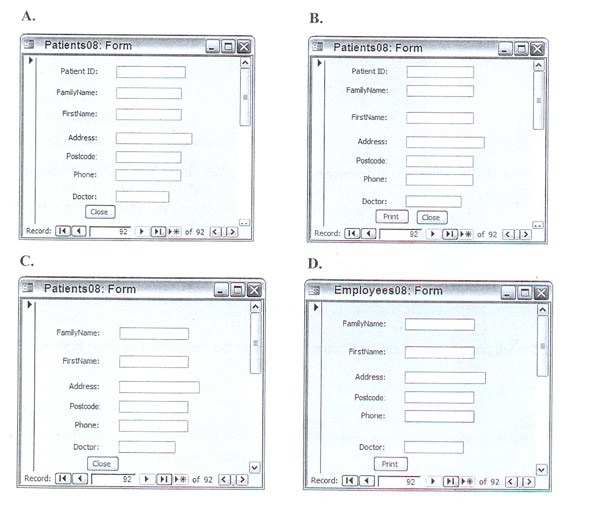 A.

Patients08: Form

Patient ID:

FamilyName:

FirstName:

Address:

Postcode:

Phone:

Doctor:

Close

Record: 92 of 92

B.

Patients08: Form

Patient ID:

FamilyName:

FirstName:

Address:

Postcode:

Phone:

Doctor:

Print Close

Record: 92 of 92

C.

Patients08: Form

FamilyName:

FirstName:

Address:

Postcode:

Phone:

Doctor:

Close

Record: 92 of 92

D.

Employees08: Form

FamilyName:

FirstName:

Address:

Postcode:

Phone:

Doctor:

Print

Record: 92 of 92